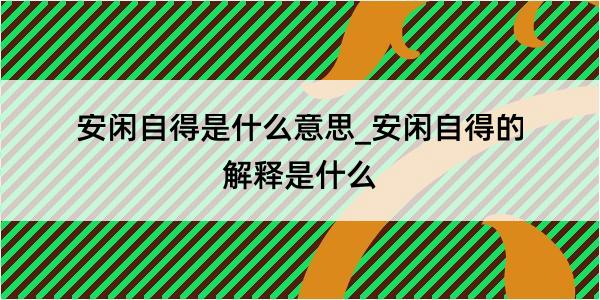 安闲自得是什么意思_安闲自得的解释是什么